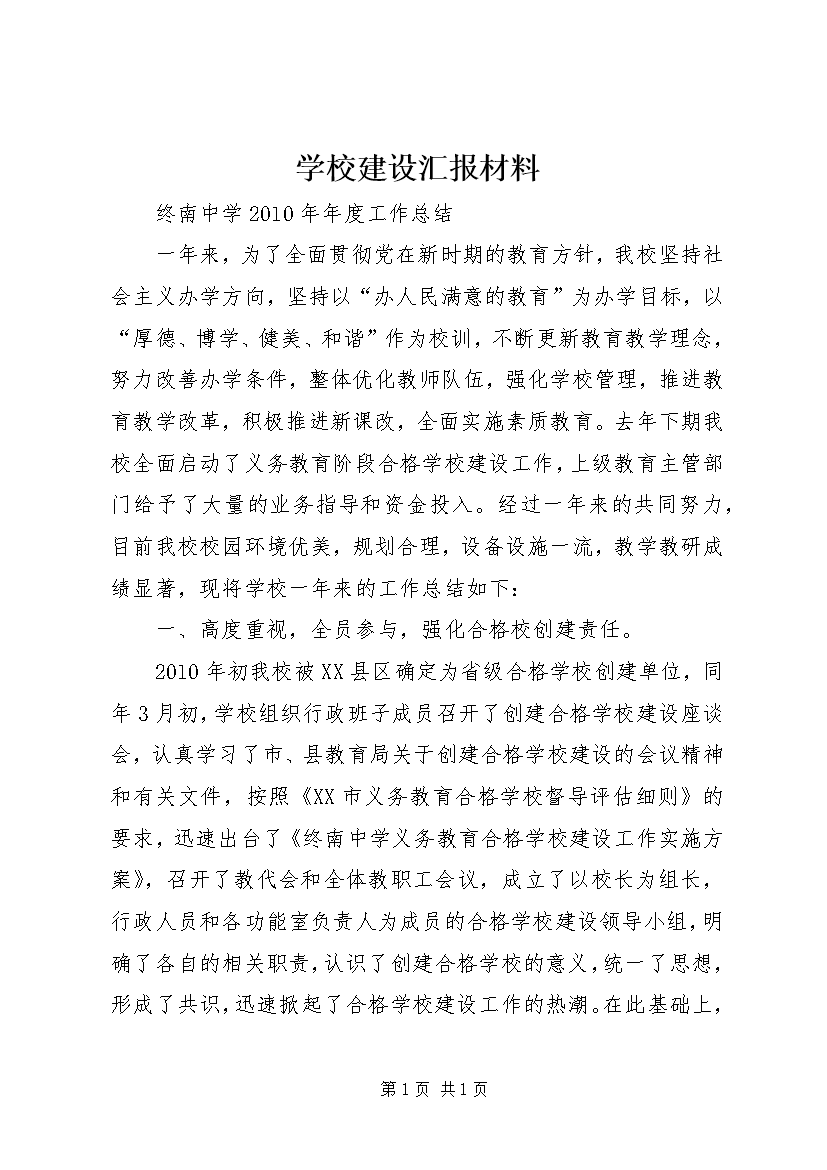 学校建设汇报材料

终南中学2010年年度工作总结

一年来，为了全面贯彻党在新时期的教育方针，我校坚持社会主义办学方向，坚持以“办人民满意的教育”为办学目标，以“厚德、博学、健美、和谐”作为校训，不断更新教育教学理念，努力改善办学条件，整体优化教师队伍，强化学校管理，推进教育教学改革，积极推进新课改，全面实施素质教育。去年下期我校全面启动了义务教育阶段合格学校建设工作，上级教育主管部门给予了大量的业务指导和资金投入。经过一年来的共同努力，目前我校校园环境优美，规划合理，设备设施一流，教学教研成绩显著，现将学校一年来的工作总结如下：

一、高度重视，全员参与，强化合格校创建责任。

2010年初我校被XX县区确定为省级合格学校创建单位，同年3月初，学校组织行政班子成员召开了创建合格学校建设座谈会，认真学习了市、县教育局关于创建合格学校建设的会议精神和有关文件，按照《XX市义务教育合格学校督导评估细则》的要求，迅速出台了《终南中学义务教育合格学校建设工作实施方案》，召开了教代会和全体教职工会议，成立了以校长为组长，行政人员和各功能室负责人为成员的合格学校建设领导小组，明确了各自的相关职责，认识了创建合格学校的意义，统一了思想，形成了共识，迅速掀起了合格学校建设工作的热潮。在此基础上，

第1页 共1页